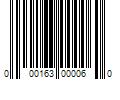 0 00163 00006 0